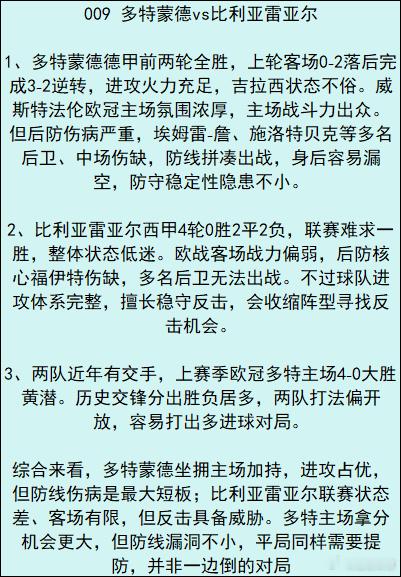 009 多特蒙德vs比利亚雷亚尔

1、多特蒙德德甲前两轮全胜，上轮客场0-2落后完成3-2逆转，进攻火力充足，吉拉西状态不俗。威斯特法伦欧冠主场氛围浓厚，主场战斗力出众。但后防伤病严重，埃姆雷-詹、施洛特贝克等多名后卫、中场伤缺，防线拼凑出战，身后容易漏空，防守稳定性隐患不小。

2、比利亚雷亚尔西甲4轮0胜2平2负，联赛难求一胜，整体状态低迷。欧战客场战力偏弱，后防核心福伊特伤缺，多名后卫无法出战。不过球队进攻体系完整，擅长稳守反击，会收缩阵型寻找反击机会。

3、两队近年有交手，上赛季欧冠多特主场4-0大胜黄潜。历史交锋分出胜负居多，两队打法偏开放，容易打出多进球对局。

综合来看，多特蒙德坐拥主场加持，进攻占优，但防线伤病是最大短板；比利亚雷亚尔联赛状态差、客场有限，但反击具备威胁。多特主场拿分机会更大，但防线漏洞不小，平局同样需要提防，并非一边倒的对局